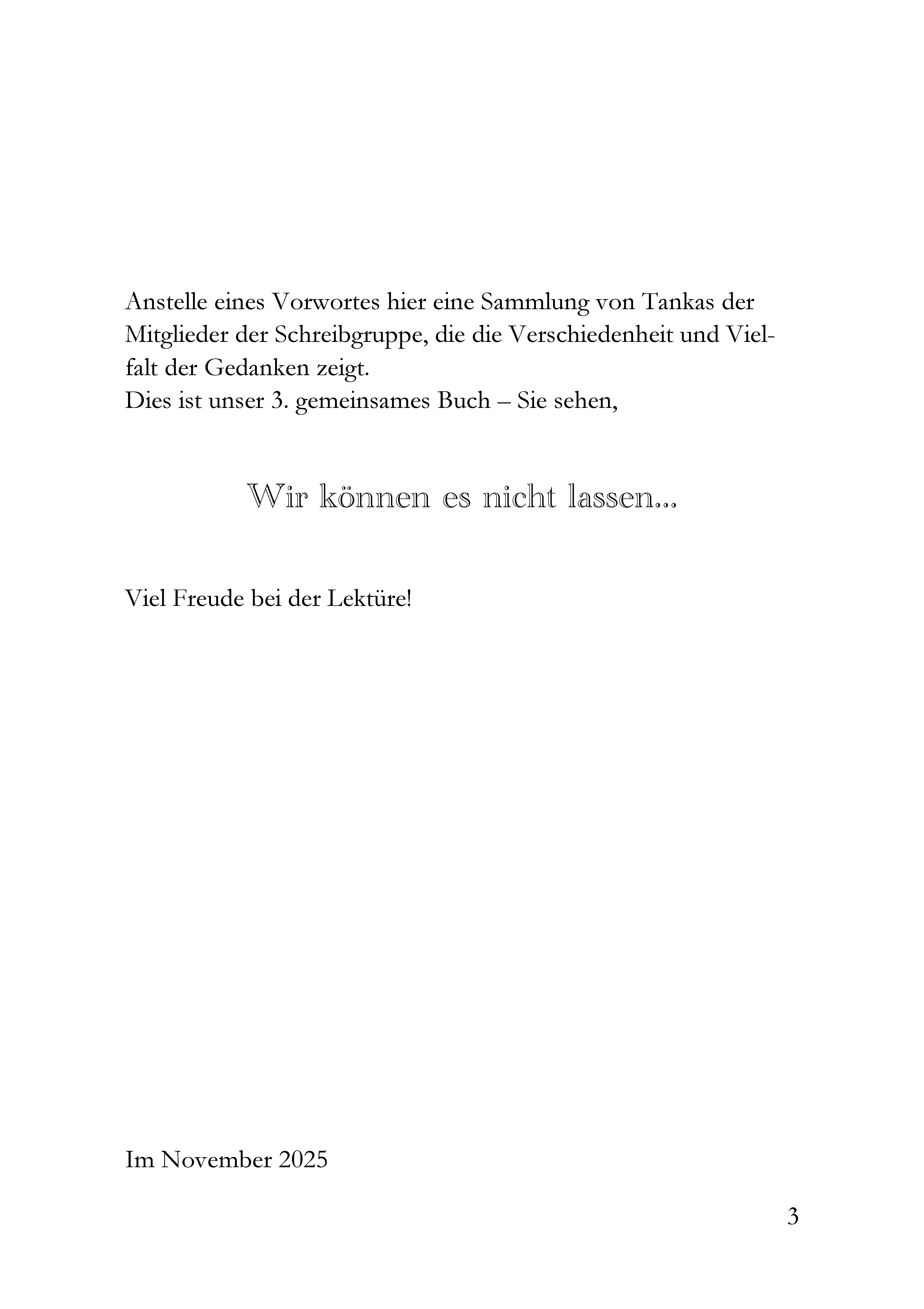 Anstelle eines Vorwortes hier eine Sammlung von Tankas der Mitglieder der Schreibgruppe, die die Verschiedenheit und Vielfalt der Gedanken zeigt.
Dies ist unser 3. gemeinsames Buch – Sie sehen,

Wir können es nicht lassen...

Viel Freude bei der Lektüre!

Im November 2025

3